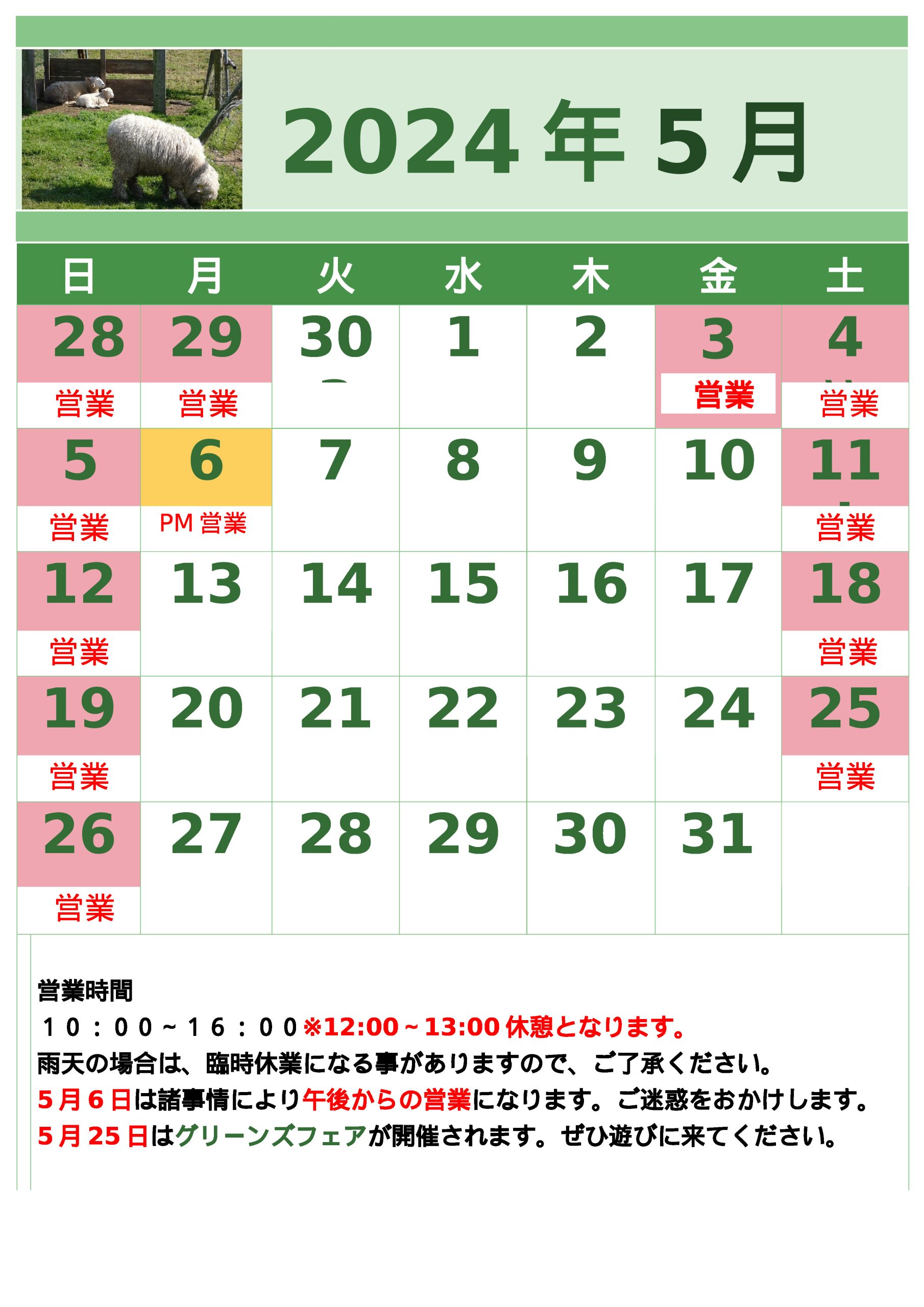 2024年5月

| 日 | 月 | 火 | 水 | 木 | 金 | 土 |
|---|---|---|---|---|---|---|
| 28 営業 | 29 営業 | 30 | 1 | 2 | 3 営業 | 4 営業 |
| 5 営業 | 6 PM営業 | 7 | 8 | 9 | 10 | 11 営業 |
| 12 営業 | 13 | 14 | 15 | 16 | 17 | 18 営業 |
| 19 営業 | 20 | 21 | 22 | 23 | 24 | 25 営業 |
| 26 営業 | 27 | 28 | 29 | 30 | 31 | |

営業時間
10:00~16:00※12:00~13:00休憩となります。
雨天の場合は、臨時休業になる事がありますので、ご了承ください。
5月6日は諸事情により午後からの営業になります。ご迷惑をおかけします。
5月25日はグリーンズフェアが開催されます。ぜひ遊びに来てください。